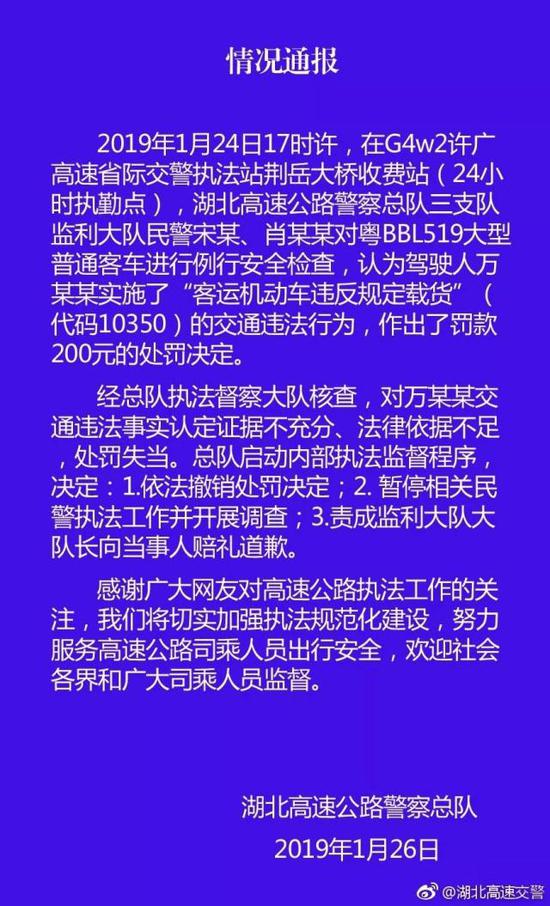 情况通报

2019年1月24日17时许，在G4w2许广高速省际交警执法站荆岳大桥收费站（24小时执勤点），湖北高速公路警察总队三支队监利大队民警宋某、肖某某对粤BBL519大型普通客车进行例行安全检查，认为驾驶人万某某实施了“客运机动车违反规定载货”（代码10350）的交通违法行为，作出了罚款200元的处罚决定。

经总队执法督察大队核查，对万某某交通违法事实认定证据不充分、法律依据不足，处罚失当。总队启动内部执法监督程序，决定：1.依法撤销处罚决定；2. 暂停相关民警执法工作并开展调查；3.责成监利大队大队长向当事人赔礼道歉。

感谢广大网友对高速公路执法工作的关注，我们将切实加强执法规范化建设，努力服务高速公路司乘人员出行安全，欢迎社会各界和广大司乘人员监督。

湖北高速公路警察总队
2019年1月26日

@湖北高速交警